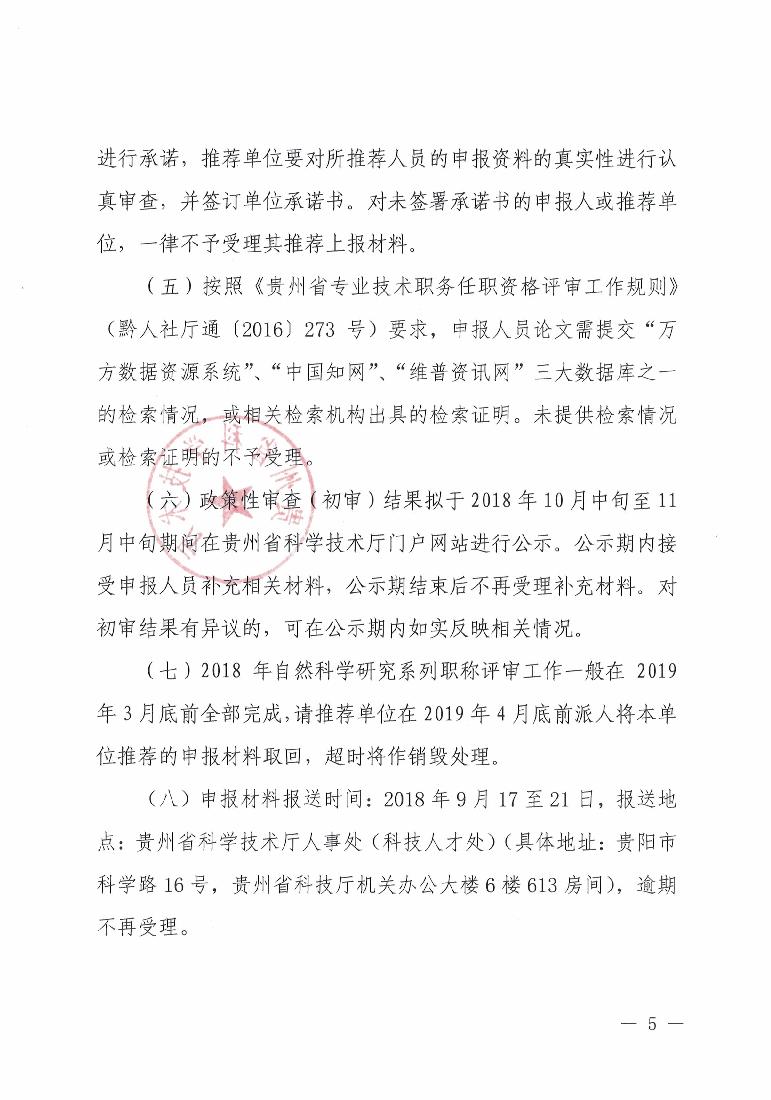 进行承诺，推荐单位要对所推荐人员的申报资料的真实性进行认真审查，并签订单位承诺书。对未签署承诺书的申报人或推荐单位，一律不予受理其推荐上报材料。

（五）按照《贵州省专业技术职务任职资格评审工作规则》（黔人社厅通〔2016〕273 号）要求，申报人员论文需提交“万方数据资源系统”、“中国知网”、“维普资讯网”三大数据库之一的检索情况，或相关检索机构出具的检索证明。未提供检索情况或检索证明的不予受理。

（六）政策性审查（初审）结果拟于 2018 年 10 月中旬至 11 月中旬期间在贵州省科学技术厅门户网站进行公示。公示期内接受申报人员补充相关材料，公示期结束后不再受理补充材料。对初审结果有异议的，可在公示期内如实反映相关情况。

（七）2018 年自然科学研究系列职称评审工作一般在 2019 年 3 月底前全部完成，请推荐单位在 2019 年 4 月底前派人将本单位推荐的申报材料取回，超时将作销毁处理。

（八）申报材料报送时间：2018 年 9 月 17 至 21 日，报送地点：贵州省科学技术厅人事处（科技人才处）（具体地址：贵阳市科学路 16 号，贵州省科技厅机关办公大楼 6 楼 613 房间），逾期不再受理。

— 5 —